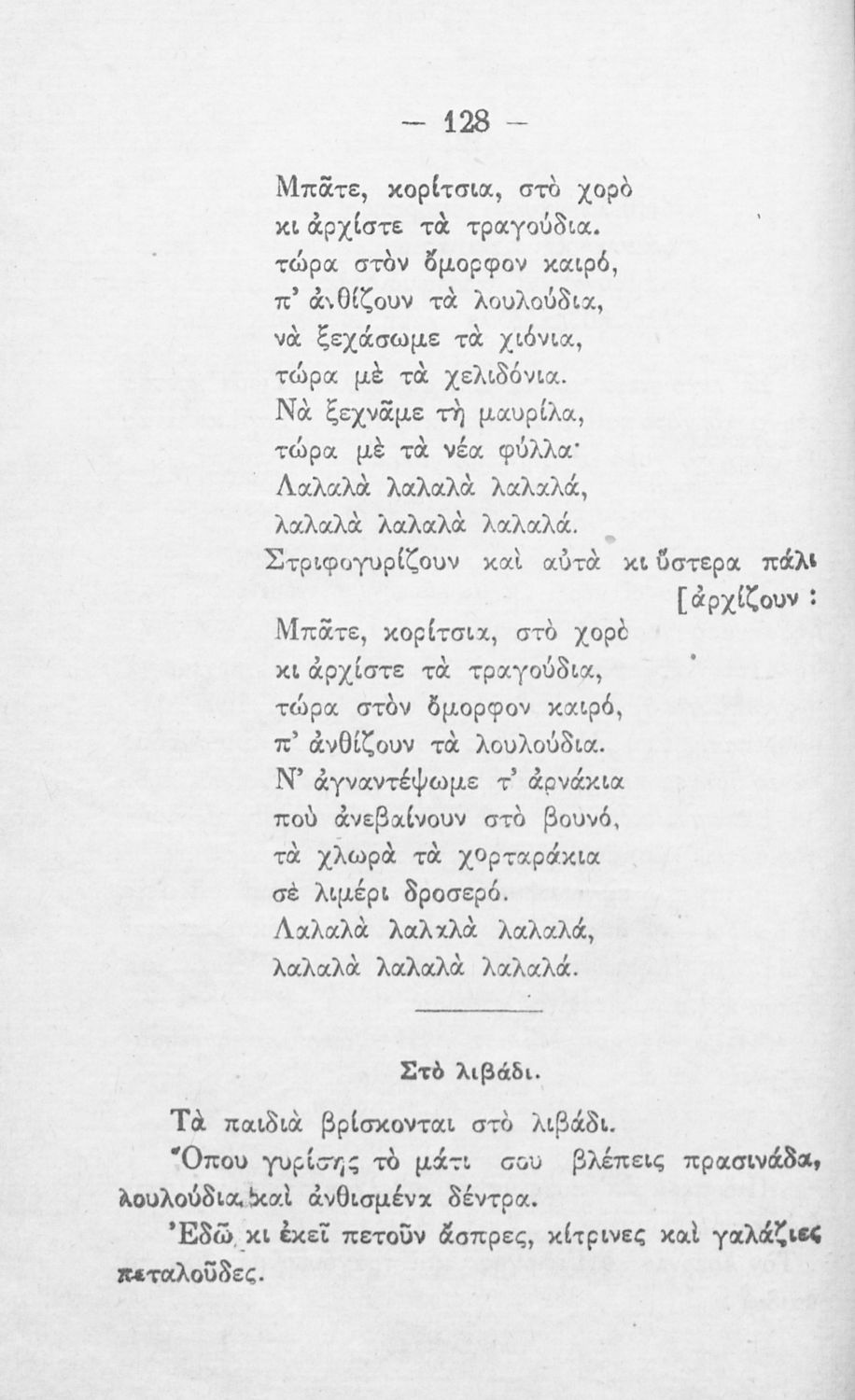 — 128 —

Μπᾶτε, κορίτσια, στὸ χορὸ
κι ἀρχίστε τὰ τραγούδια.
τώρα στὸν ὄμορφον καιρό,
π' ἀνθίζουν τὰ λουλούδια,
νὰ ξεχάσωμε τὰ χιόνια,
τώρα μὲ τὰ χελιδόνια.
Νὰ ξεχνᾶμε τὴ μαυρίλα,
τώρα μὲ τὰ νέα φύλλα·
Λαλαλὰ λαλαλὰ λαλαλά,
λαλαλὰ λαλαλὰ λαλαλά.

Στριφογυρίζουν καὶ αὐτὰ κι ὕστερα πάλι [ἀρχίζουν :

Μπᾶτε, κορίτσια, στὸ χορὸ
κι ἀρχίστε τὰ τραγούδια,
τώρα στὸν ὄμορφον καιρό,
π' ἀνθίζουν τὰ λουλούδια.
Ν' ἀγναντέψωμε τ' ἀρνάκια
ποὺ ἀνεβαίνουν στὸ βουνό,
τὰ χλωρὰ τὰ χορταράκια
σὲ λιμέρι δροσερό.
Λαλαλὰ λαλαλὰ λαλαλά,
λαλαλὰ λαλαλὰ λαλαλά.

Στὸ λιβάδι.

Τὰ παιδιὰ βρίσκονται στὸ λιβάδι.

Ὅπου γυρίσῃς τὸ μάτι σου βλέπεις πρασινάδα, λουλούδια καὶ ἀνθισμένα δέντρα.

Ἐδῶ κι ἐκεῖ πετοῦν ἄσπρες, κίτρινες καὶ γαλάζιες πεταλοῦδες.